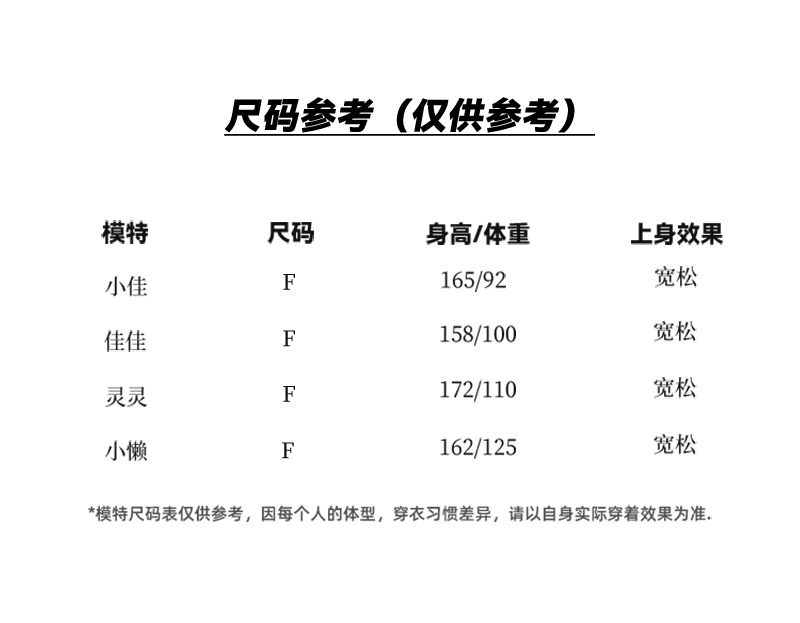 尺码参考（仅供参考）

| 模特 | 尺码 | 身高/体重 | 上身效果 |
|---|---|---|---|
| 小佳 | F | 165/92 | 宽松 |
| 佳佳 | F | 158/100 | 宽松 |
| 灵灵 | F | 172/110 | 宽松 |
| 小懒 | F | 162/125 | 宽松 |

*模特尺码表仅供参考，因每个人的体型，穿衣习惯差异，请以自身实际穿着效果为准.